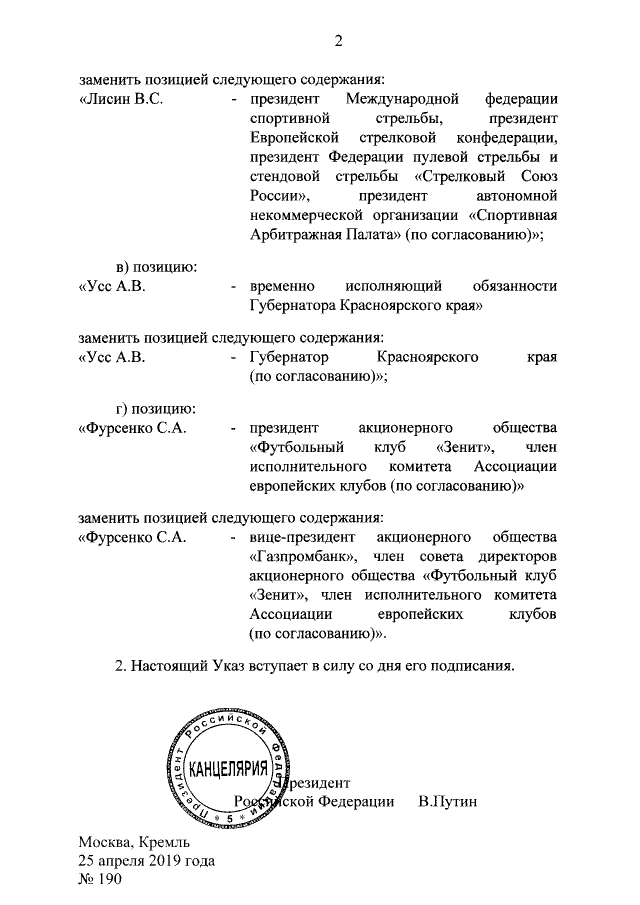 2

заменить позицией следующего содержания:

«Лисин В.С. - президент Международной федерации спортивной стрельбы, президент Европейской стрелковой конфедерации, президент Федерации пулевой стрельбы и стендовой стрельбы «Стрелковый Союз России», президент автономной некоммерческой организации «Спортивная Арбитражная Палата» (по согласованию)»;

в) позицию:

«Усс А.В. - временно исполняющий обязанности Губернатора Красноярского края»

заменить позицией следующего содержания:

«Усс А.В. - Губернатор Красноярского края (по согласованию)»;

г) позицию:

«Фурсенко С.А. - президент акционерного общества «Футбольный клуб «Зенит», член исполнительного комитета Ассоциации европейских клубов (по согласованию)»

заменить позицией следующего содержания:

«Фурсенко С.А. - вице-президент акционерного общества «Газпромбанк», член совета директоров акционерного общества «Футбольный клуб «Зенит», член исполнительного комитета Ассоциации европейских клубов (по согласованию)».

2. Настоящий Указ вступает в силу со дня его подписания.

Президент Российской Федерации КАНЦЕЛЯРИЯ 5

Президент
Российской Федерации В.Путин

Москва, Кремль
25 апреля 2019 года
№ 190